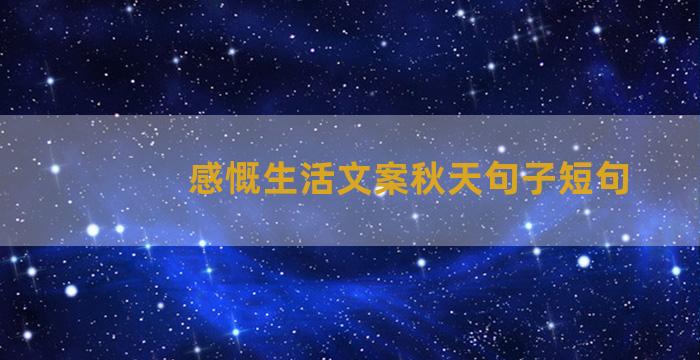 感慨生活文案秋天句子短句